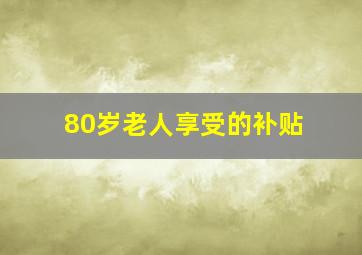 80岁老人享受的补贴